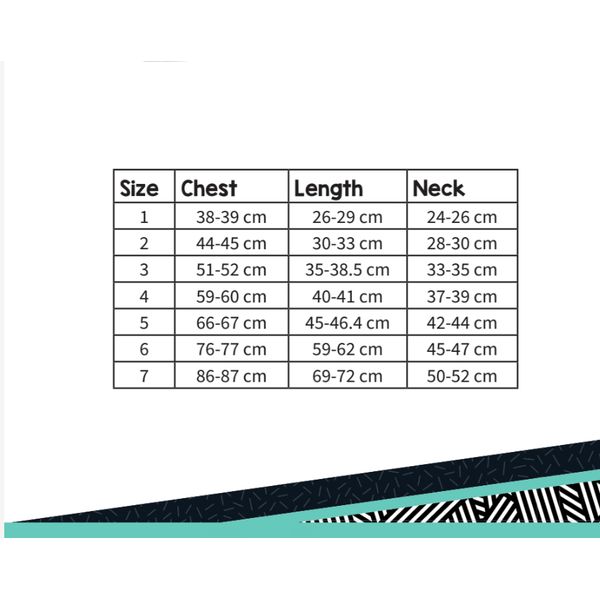 | Size | Chest | Length | Neck |
|---|---|---|---|
| 1 | 38-39 cm | 26-29 cm | 24-26 cm |
| 2 | 44-45 cm | 30-33 cm | 28-30 cm |
| 3 | 51-52 cm | 35-38.5 cm | 33-35 cm |
| 4 | 59-60 cm | 40-41 cm | 37-39 cm |
| 5 | 66-67 cm | 45-46.4 cm | 42-44 cm |
| 6 | 76-77 cm | 59-62 cm | 45-47 cm |
| 7 | 86-87 cm | 69-72 cm | 50-52 cm |